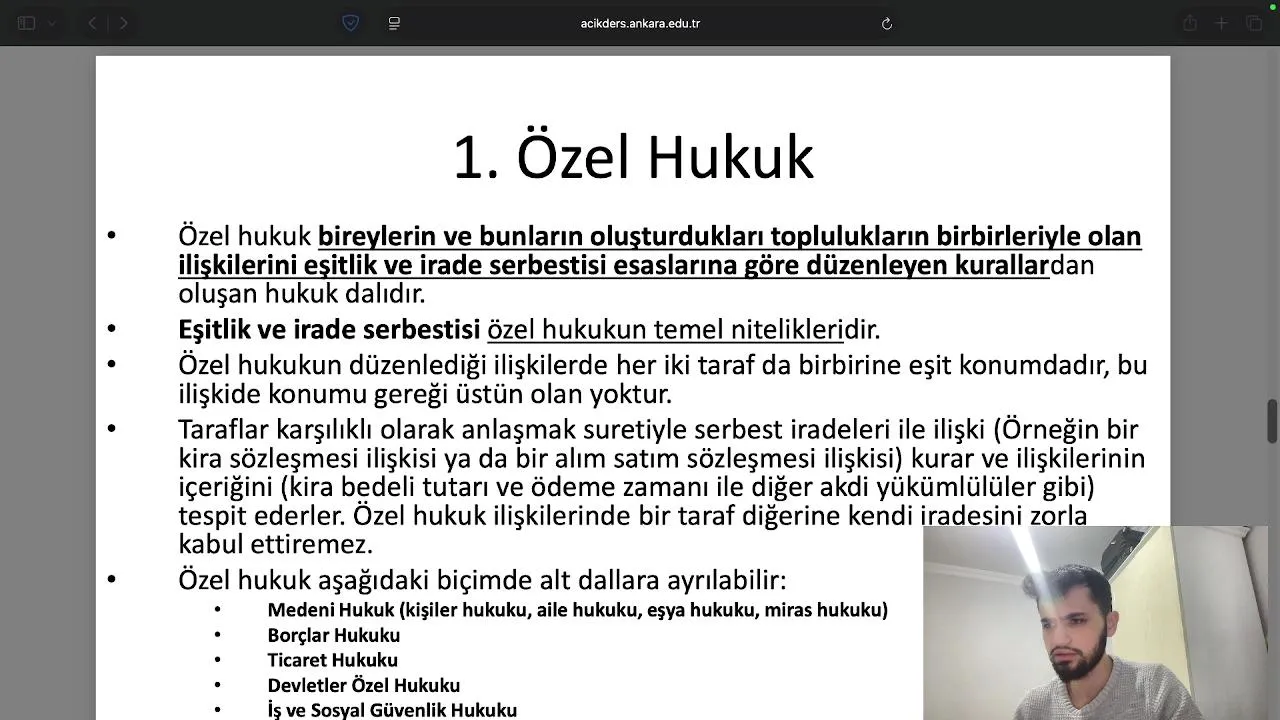 acikders.ankara.edu.tr

1. Özel Hukuk

• Özel hukuk bireylerin ve bunların oluşturdukları toplulukların birbirleriyle olan ilişkilerini eşitlik ve irade serbestisi esaslarına göre düzenleyen kurallardan oluşan hukuk dalıdır.

• Eşitlik ve irade serbestisi özel hukukun temel nitelikleridir.

• Özel hukukun düzenlediği ilişkilerde her iki taraf da birbirine eşit konumdadır, bu ilişkide konumu gereği üstün olan yoktur.

• Taraflar karşılıklı olarak anlaşmak suretiyle serbest iradeleri ile ilişki (Örneğin bir kira sözleşmesi ilişkisi ya da bir alım satım sözleşmesi ilişkisi) kurar ve ilişkilerinin içeriğini (kira bedeli tutarı ve ödeme zamanı ile diğer akdi yükümlülüler gibi) tespit ederler. Özel hukuk ilişkilerinde bir taraf diğerine kendi iradesini zorla kabul ettiremez.

• Özel hukuk aşağıdaki biçimde alt dallara ayrılabilir:
  • Medeni Hukuk (kişiler hukuku, aile hukuku, eşya hukuku, miras hukuku)
  • Borçlar Hukuku
  • Ticaret Hukuku
  • Devletler Özel Hukuku
  • İş ve Sosyal Güvenlik Hukuku